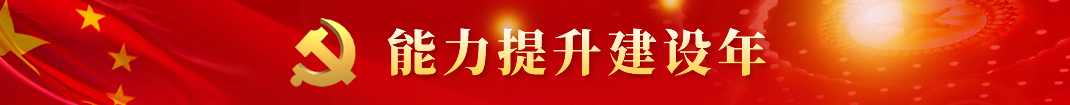 能力提升建设年